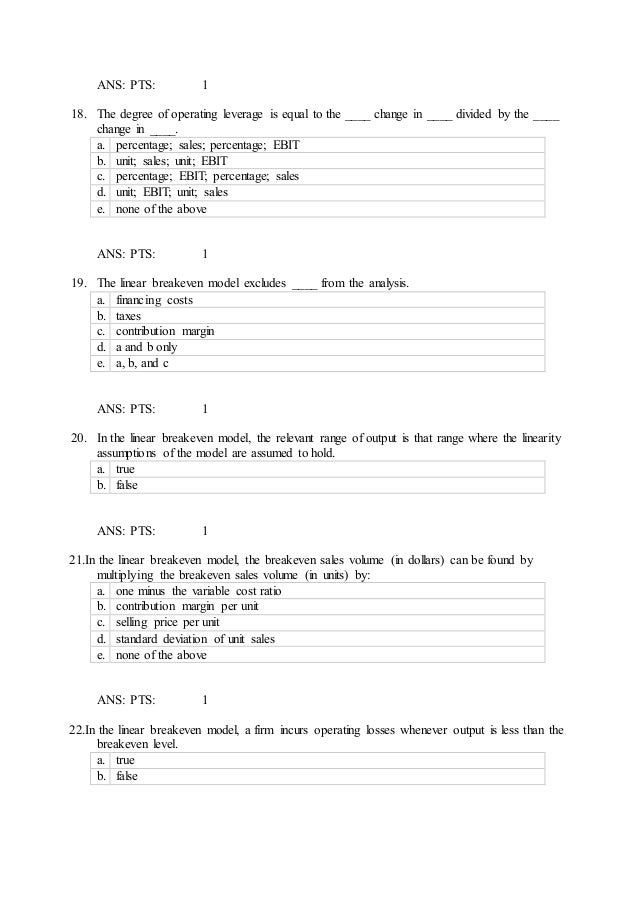 ANS: PTS: 1

18. The degree of operating leverage is equal to the ____ change in ____ divided by the ____ change in ____.

| a. | percentage; sales; percentage; EBIT |
|---|---|
| b. | unit; sales; unit; EBIT |
| c. | percentage; EBIT; percentage; sales |
| d. | unit; EBIT; unit; sales |
| e. | none of the above |

ANS: PTS: 1

19. The linear breakeven model excludes ____ from the analysis.

| a. | financing costs |
|---|---|
| b. | taxes |
| c. | contribution margin |
| d. | a and b only |
| e. | a, b, and c |

ANS: PTS: 1

20. In the linear breakeven model, the relevant range of output is that range where the linearity assumptions of the model are assumed to hold.

| a. | true |
|---|---|
| b. | false |

ANS: PTS: 1

21.In the linear breakeven model, the breakeven sales volume (in dollars) can be found by multiplying the breakeven sales volume (in units) by:

| a. | one minus the variable cost ratio |
|---|---|
| b. | contribution margin per unit |
| c. | selling price per unit |
| d. | standard deviation of unit sales |
| e. | none of the above |

ANS: PTS: 1

22.In the linear breakeven model, a firm incurs operating losses whenever output is less than the breakeven level.

| a. | true |
|---|---|
| b. | false |